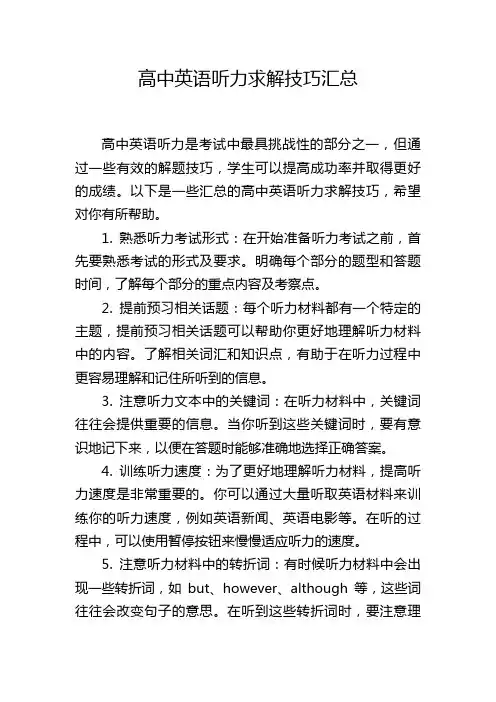 高中英语听力求解技巧汇总

高中英语听力是考试中最具挑战性的部分之一，但通过一些有效的解题技巧，学生可以提高成功率并取得更好的成绩。以下是一些汇总的高中英语听力求解技巧，希望对你有所帮助。

1. 熟悉听力考试形式：在开始准备听力考试之前，首先要熟悉考试的形式及要求。明确每个部分的题型和答题时间，了解每个部分的重点内容及考察点。

2. 提前预习相关话题：每个听力材料都有一个特定的主题，提前预习相关话题可以帮助你更好地理解听力材料中的内容。了解相关词汇和知识点，有助于在听力过程中更容易理解和记住所听到的信息。

3. 注意听力文本中的关键词：在听力材料中，关键词往往会提供重要的信息。当你听到这些关键词时，要有意识地记下来，以便在答题时能够准确地选择正确答案。

4. 训练听力速度：为了更好地理解听力材料，提高听力速度是非常重要的。你可以通过大量听取英语材料来训练你的听力速度，例如英语新闻、英语电影等。在听的过程中，可以使用暂停按钮来慢慢适应听力的速度。

5. 注意听力材料中的转折词：有时候听力材料中会出现一些转折词，如 but、however、although 等，这些词往往会改变句子的意思。在听到这些转折词时，要注意理